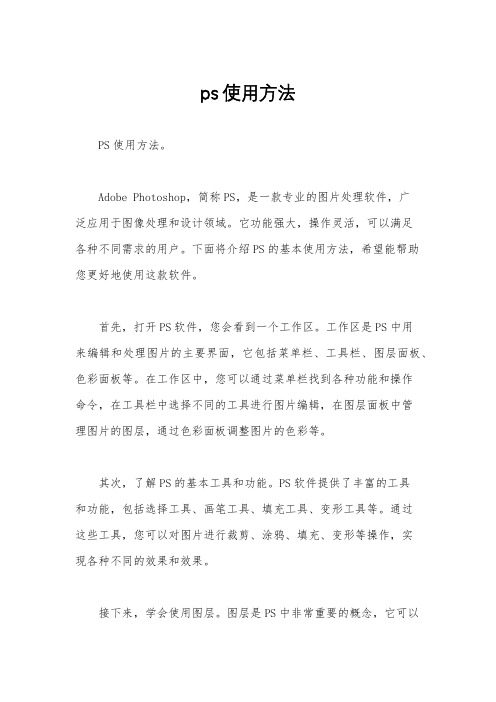 ps使用方法

PS使用方法。

Adobe Photoshop，简称PS，是一款专业的图片处理软件，广泛应用于图像处理和设计领域。它功能强大，操作灵活，可以满足各种不同需求的用户。下面将介绍PS的基本使用方法，希望能帮助您更好地使用这款软件。

首先，打开PS软件，您会看到一个工作区。工作区是PS中用来编辑和处理图片的主要界面，它包括菜单栏、工具栏、图层面板、色彩面板等。在工作区中，您可以通过菜单栏找到各种功能和操作命令，在工具栏中选择不同的工具进行图片编辑，在图层面板中管理图片的图层，通过色彩面板调整图片的色彩等。

其次，了解PS的基本工具和功能。PS软件提供了丰富的工具和功能，包括选择工具、画笔工具、填充工具、变形工具等。通过这些工具，您可以对图片进行裁剪、涂鸦、填充、变形等操作，实现各种不同的效果和效果。

接下来，学会使用图层。图层是PS中非常重要的概念，它可以